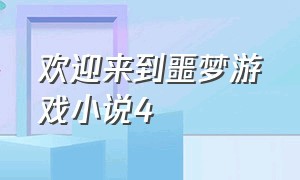 欢迎来到噩梦游戏小说4